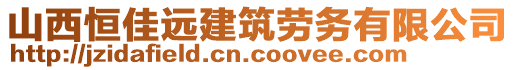 山西恒佳远建筑劳务有限公司
http://jzidafield.cn.coovee.com